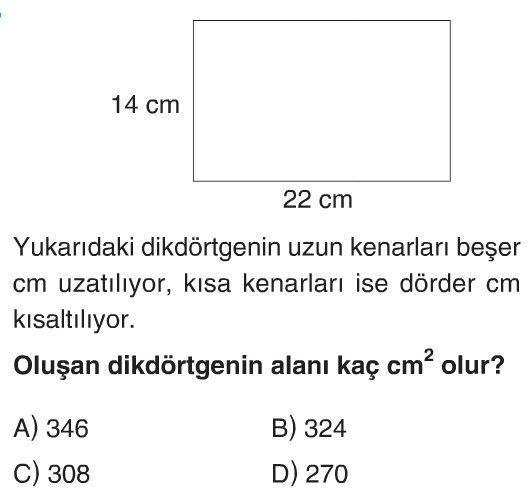 14 cm

22 cm

Yukarıdaki dikdörtgenin uzun kenarları beşer cm uzatılıyor, kısa kenarları ise dörder cm kısaltılıyor.

Oluşan dikdörtgenin alanı kaç $cm^2$ olur?

A) 346
B) 324
C) 308
D) 270